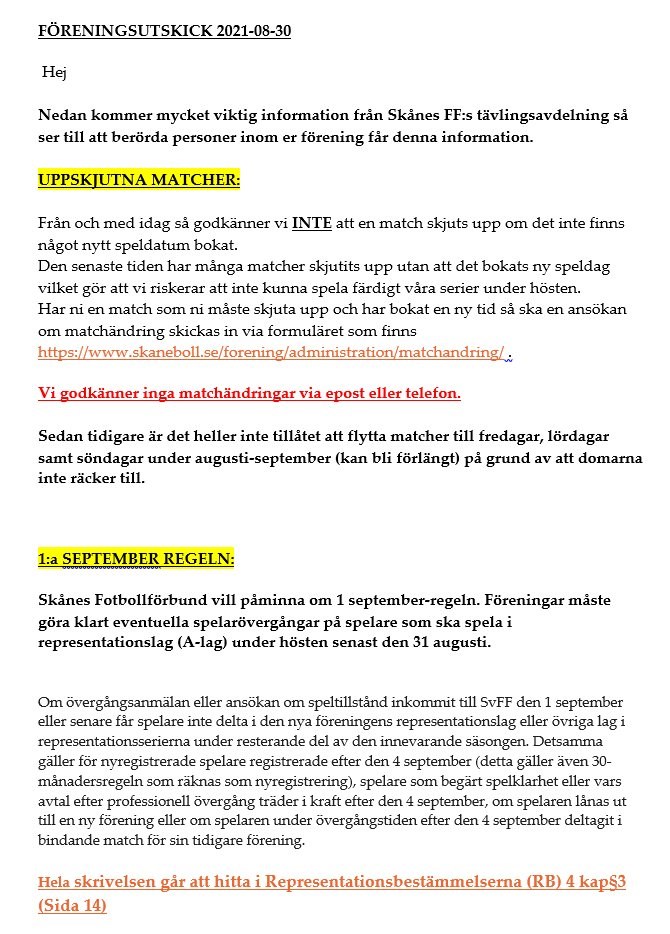 FÖRENINGSUTSKICK 2021-08-30

Hej

Nedan kommer mycket viktig information från Skånes FF:s tävlingsavdelning så ser till att berörda personer inom er förening får denna information.

UPPSKJUTNA MATCHER:

Från och med idag så godkänner vi INTE att en match skjuts upp om det inte finns något nytt speldatum bokat.
Den senaste tiden har många matcher skjutits upp utan att det bokats ny speldag vilket gör att vi riskerar att inte kunna spela färdigt våra serier under hösten.
Har ni en match som ni måste skjuta upp och har bokat en ny tid så ska en ansökan om matchändring skickas in via formuläret som finns https://www.skaneboll.se/forening/administration/matchandring/ .

Vi godkänner inga matchändringar via epost eller telefon.

Sedan tidigare är det heller inte tillåtet att flytta matcher till fredagar, lördagar samt söndagar under augusti-september (kan bli förlängt) på grund av att domarna inte räcker till.

1:a SEPTEMBER REGELN:

Skånes Fotbollförbund vill påminna om 1 september-regeln. Föreningar måste göra klart eventuella spelarövergångar på spelare som ska spela i representationslag (A-lag) under hösten senast den 31 augusti.

Om övergångsanmälan eller ansökan om speltillstånd inkommit till SvFF den 1 september eller senare får spelare inte delta i den nya föreningens representationslag eller övriga lag i representationsserierna under resterande del av den innevarande säsongen. Detsamma gäller för nyregistrerade spelare registrerade efter den 4 september (detta gäller även 30-månadersregeln som räknas som nyregistrering), spelare som begärt spelklarhet eller vars avtal efter professionell övergång träder i kraft efter den 4 september, om spelaren lånas ut till en ny förening eller om spelaren under övergångstiden efter den 4 september deltagit i bindande match för sin tidigare förening.

Hela skrivelsen går att hitta i Representationsbestämmelserna (RB) 4 kap§3 (Sida 14)